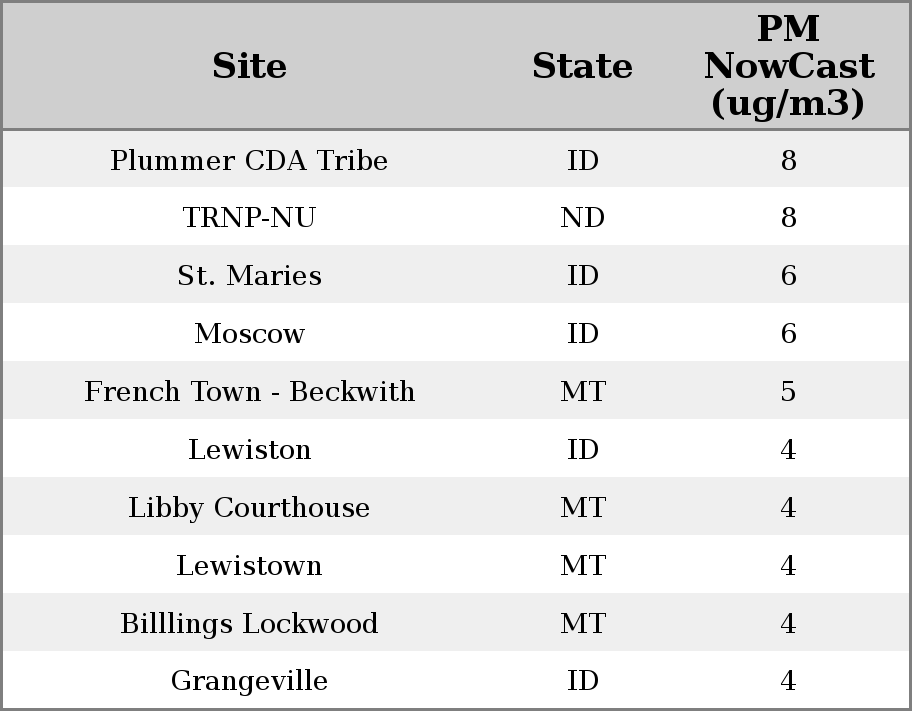 | Site | State | PM NowCast (ug/m3) |
|---|---|---|
| Plummer CDA Tribe | ID | 8 |
| TRNP-NU | ND | 8 |
| St. Maries | ID | 6 |
| Moscow | ID | 6 |
| French Town - Beckwith | MT | 5 |
| Lewiston | ID | 4 |
| Libby Courthouse | MT | 4 |
| Lewistown | MT | 4 |
| Billlings Lockwood | MT | 4 |
| Grangeville | ID | 4 |